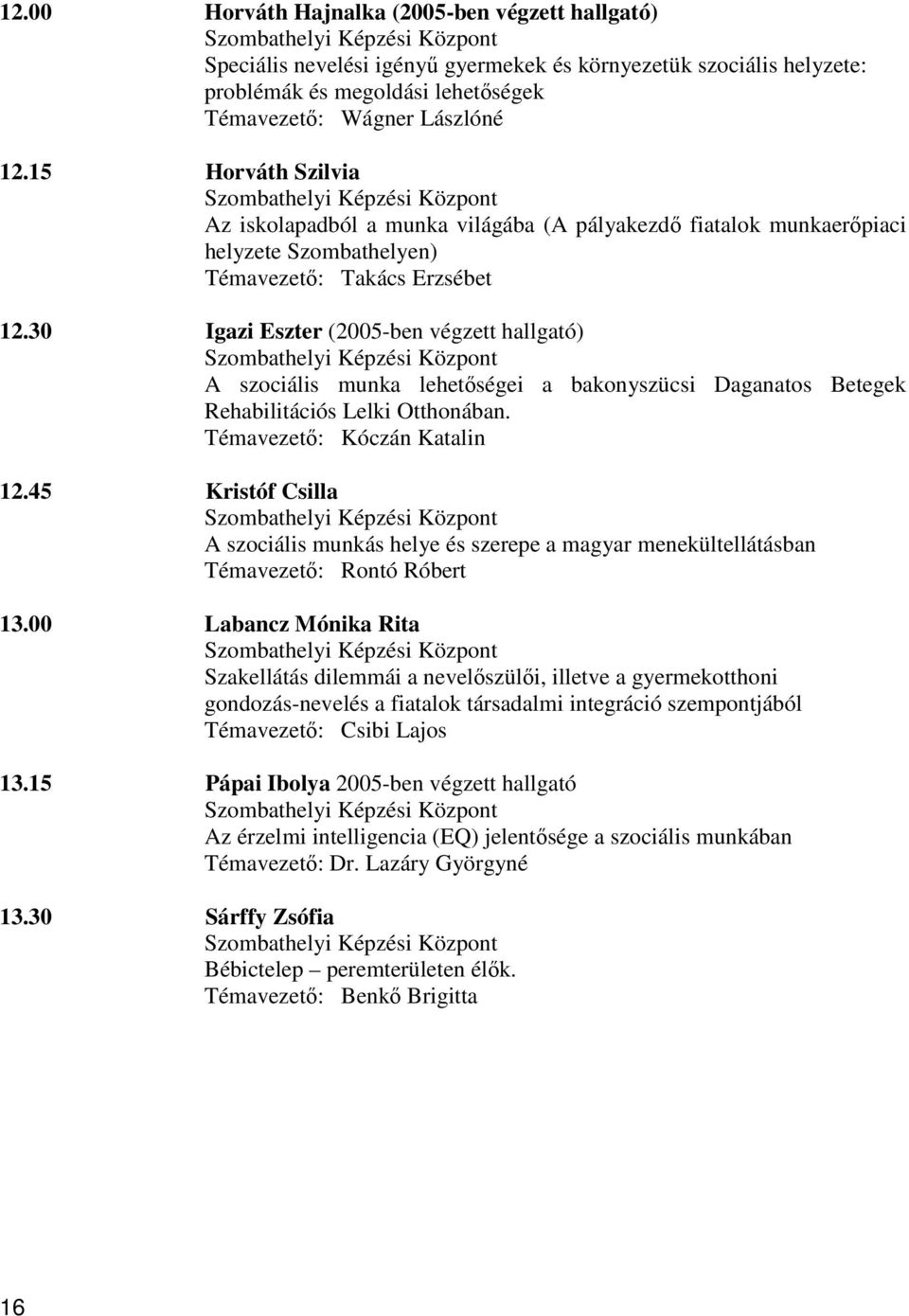 12.00 Horváth Hajnalka (2005-ben végzett hallgató)
Szombathelyi Képzési Központ
Speciális nevelési igényű gyermekek és környezetük szociális helyzete: problémák és megoldási lehetőségek
Témavezető: Wágner Lászlóné

12.15 Horváth Szilvia
Szombathelyi Képzési Központ
Az iskolapadból a munka világába (A pályakezdő fiatalok munkaerőpiaci helyzete Szombathelyen)
Témavezető: Takács Erzsébet

12.30 Igazi Eszter (2005-ben végzett hallgató)
Szombathelyi Képzési Központ
A szociális munka lehetőségei a bakonyszücsi Daganatos Betegek Rehabilitációs Lelki Otthonában.
Témavezető: Kóczán Katalin

12.45 Kristóf Csilla
Szombathelyi Képzési Központ
A szociális munkás helye és szerepe a magyar menekültellátásban
Témavezető: Rontó Róbert

13.00 Labancz Mónika Rita
Szombathelyi Képzési Központ
Szakellátás dilemmái a nevelőszülői, illetve a gyermekotthoni gondozás-nevelés a fiatalok társadalmi integráció szempontjából
Témavezető: Csibi Lajos

13.15 Pápai Ibolya 2005-ben végzett hallgató
Szombathelyi Képzési Központ
Az érzelmi intelligencia (EQ) jelentősége a szociális munkában
Témavezető: Dr. Lazáry Györgyné

13.30 Sárffy Zsófia
Szombathelyi Képzési Központ
Bébictelep – peremterületen élők.
Témavezető: Benkő Brigitta

16